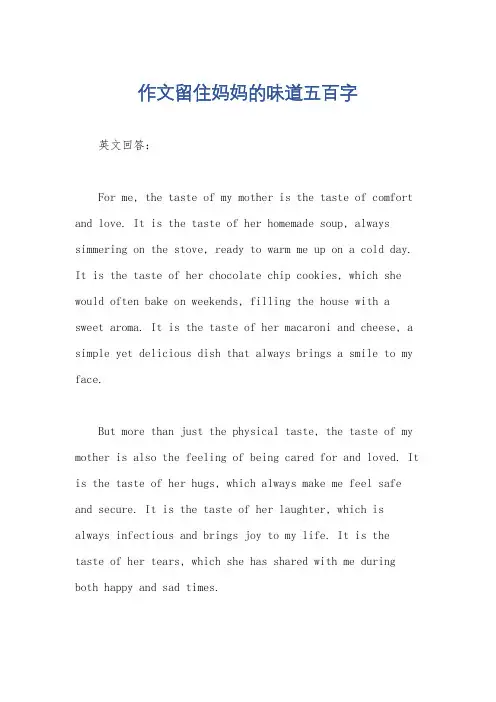 作文留住妈妈的味道五百字

英文回答：

For me, the taste of my mother is the taste of comfort and love. It is the taste of her homemade soup, always simmering on the stove, ready to warm me up on a cold day. It is the taste of her chocolate chip cookies, which she would often bake on weekends, filling the house with a sweet aroma. It is the taste of her macaroni and cheese, a simple yet delicious dish that always brings a smile to my face.

But more than just the physical taste, the taste of my mother is also the feeling of being cared for and loved. It is the taste of her hugs, which always make me feel safe and secure. It is the taste of her laughter, which is always infectious and brings joy to my life. It is the taste of her tears, which she has shared with me during both happy and sad times.